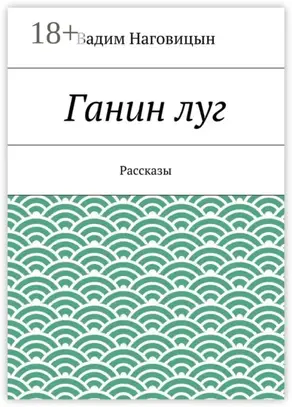 18+ Вадим Наговицын

Ганин луг

Рассказы